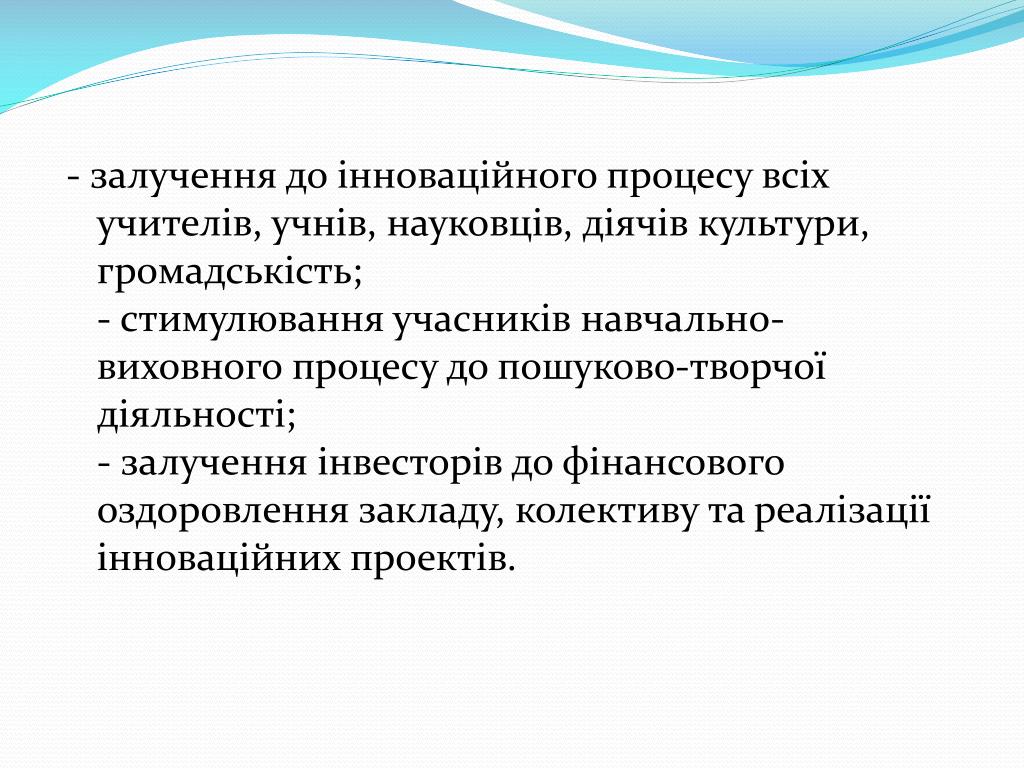 - залучення до інноваційного процесу всіх учителів, учнів, науковців, діячів культури, громадськість;
- стимулювання учасників навчально-виховного процесу до пошуково-творчої діяльності;
- залучення інвесторів до фінансового оздоровлення закладу, колективу та реалізації інноваційних проектів.